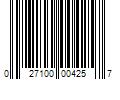 0 27100 00425 7